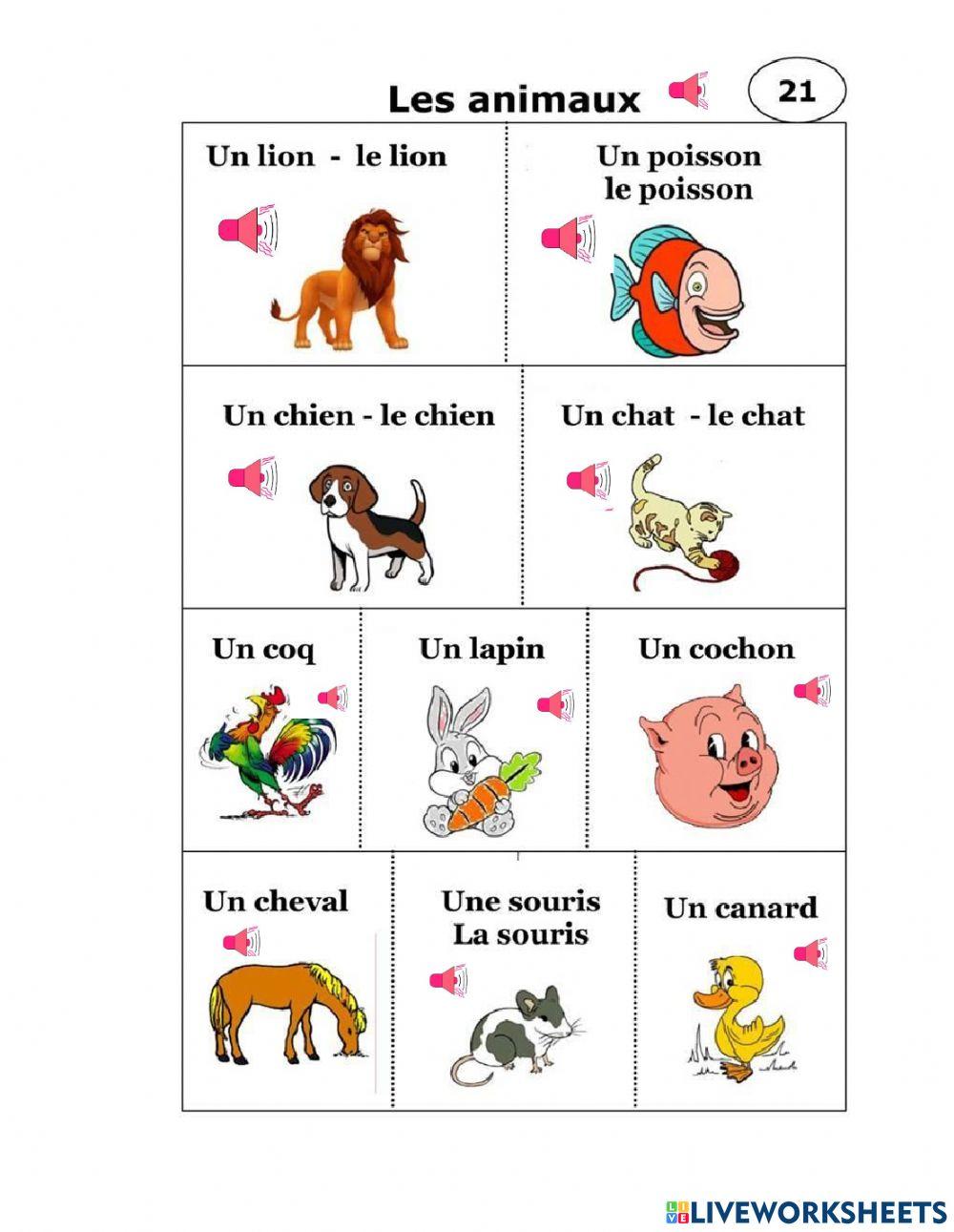 Les animaux

21

Un lion - le lion

Un poisson
le poisson

Un chien - le chien

Un chat - le chat

Un coq

Un lapin

Un cochon

Un cheval

Une souris
La souris

Un canard

LIVEWORKSHEETS